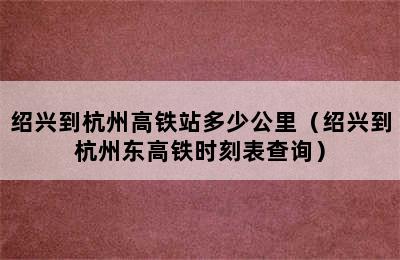 绍兴到杭州高铁站多少公里（绍兴到杭州东高铁时刻表查询）